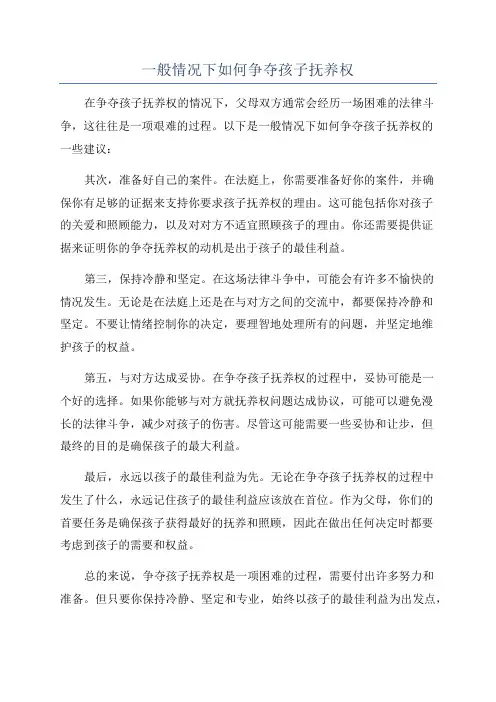 一般情况下如何争夺孩子抚养权

在争夺孩子抚养权的情况下，父母双方通常会经历一场困难的法律斗争，这往往是一项艰难的过程。以下是一般情况下如何争夺孩子抚养权的一些建议：

其次，准备好自己的案件。在法庭上，你需要准备好你的案件，并确保你有足够的证据来支持你要求孩子抚养权的理由。这可能包括你对孩子的关爱和照顾能力，以及对对方不适宜照顾孩子的理由。你还需要提供证据来证明你的争夺抚养权的动机是出于孩子的最佳利益。

第三，保持冷静和坚定。在这场法律斗争中，可能会有许多不愉快的情况发生。无论是在法庭上还是在与对方之间的交流中，都要保持冷静和坚定。不要让情绪控制你的决定，要理智地处理所有的问题，并坚定地维护孩子的权益。

第五，与对方达成妥协。在争夺孩子抚养权的过程中，妥协可能是一个好的选择。如果你能够与对方就抚养权问题达成协议，可能可以避免漫长的法律斗争，减少对孩子的伤害。尽管这可能需要一些妥协和让步，但最终的目的是确保孩子的最大利益。

最后，永远以孩子的最佳利益为先。无论在争夺孩子抚养权的过程中发生了什么，永远记住孩子的最佳利益应该放在首位。作为父母，你们的首要任务是确保孩子获得最好的抚养和照顾，因此在做出任何决定时都要考虑到孩子的需要和权益。

总的来说，争夺孩子抚养权是一项困难的过程，需要付出许多努力和准备。但只要你保持冷静、坚定和专业，始终以孩子的最佳利益为出发点，